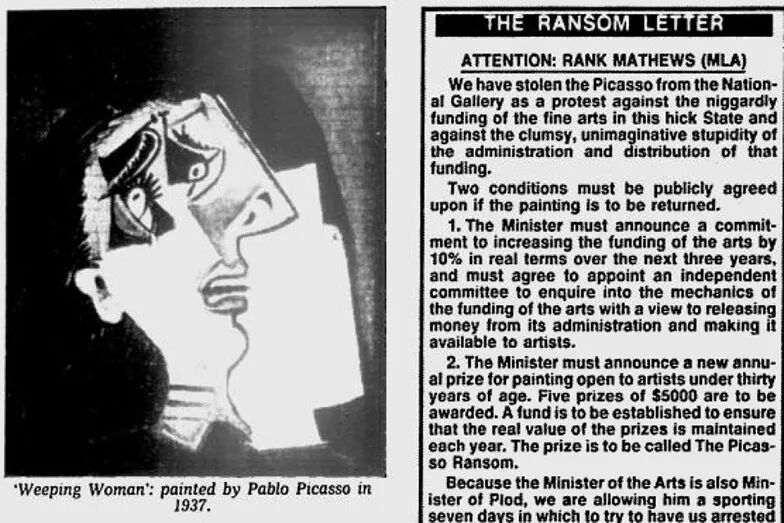 'Weeping Woman': painted by Pablo Picasso in 1937.

THE RANSOM LETTER

ATTENTION: RANK MATHEWS (MLA)

We have stolen the Picasso from the National Gallery as a protest against the niggardly funding of the fine arts in this hick State and against the clumsy, unimaginative stupidity of the administration and distribution of that funding.

Two conditions must be publicly agreed upon if the painting is to be returned.

1. The Minister must announce a commitment to increasing the funding of the arts by 10% in real terms over the next three years, and must agree to appoint an independent committee to enquire into the mechanics of the funding of the arts with a view to releasing money from its administration and making it available to artists.

2. The Minister must announce a new annual prize for painting open to artists under thirty years of age. Five prizes of $5000 are to be awarded. A fund is to be established to ensure that the real value of the prizes is maintained each year. The prize is to be called The Picasso Ransom.

Because the Minister of the Arts is also Minister of Plod, we are allowing him a sporting seven days in which to try to have us arrested